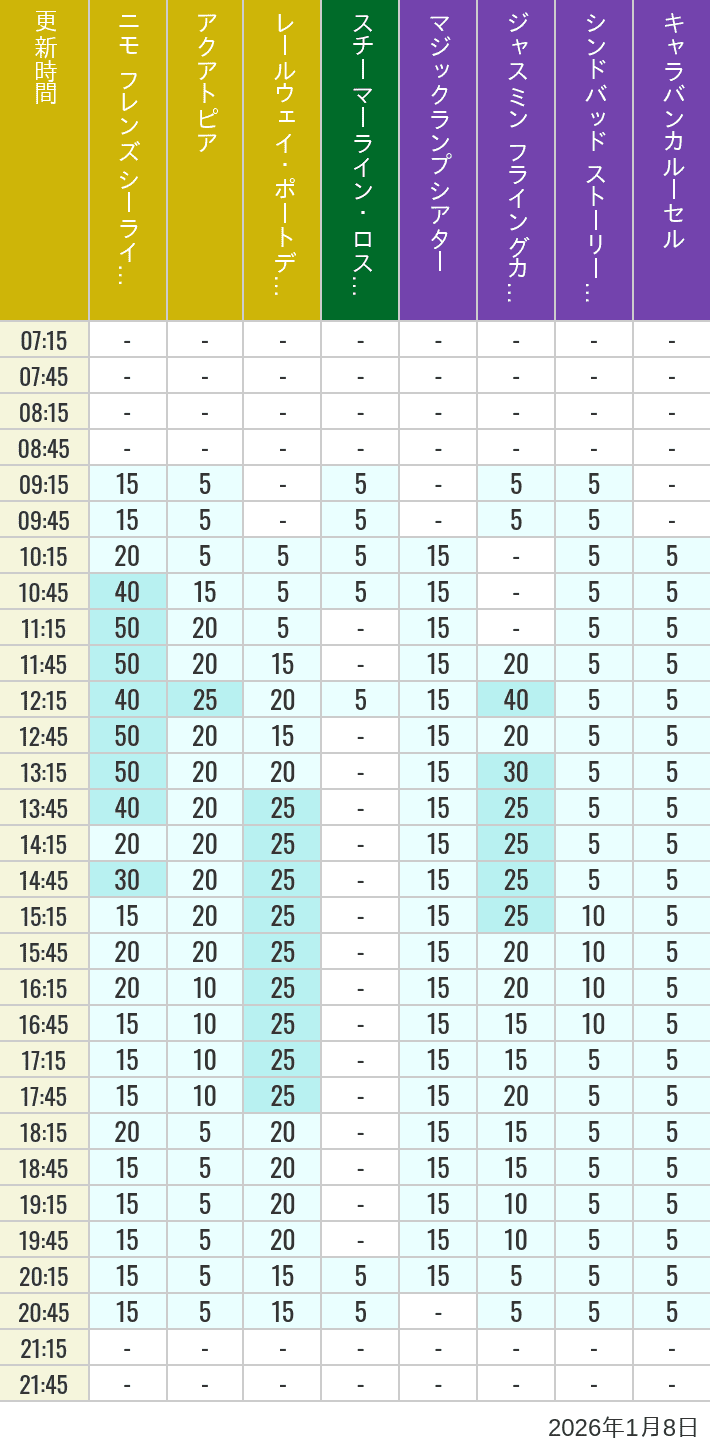 | 更新時間 | ニモ フレンズ シーライ… | アクアトピア | レールウェイ・ポートデ… | スチーマーライン・ロス… | マジックランプシアター | ジャスミン フライングカ… | シンドバッド ストーリー… | キャラバンカルーセル |
|---|---|---|---|---|---|---|---|---|
| 07:15 | - | - | - | - | - | - | - | - |
| 07:45 | - | - | - | - | - | - | - | - |
| 08:15 | - | - | - | - | - | - | - | - |
| 08:45 | - | - | - | - | - | - | - | - |
| 09:15 | 15 | 5 | - | 5 | - | 5 | 5 | - |
| 09:45 | 15 | 5 | - | 5 | - | 5 | 5 | - |
| 10:15 | 20 | 5 | 5 | 5 | 15 | - | 5 | 5 |
| 10:45 | 40 | 15 | 5 | 5 | 15 | - | 5 | 5 |
| 11:15 | 50 | 20 | 5 | - | 15 | - | 5 | 5 |
| 11:45 | 50 | 20 | 15 | - | 15 | 20 | 5 | 5 |
| 12:15 | 40 | 25 | 20 | 5 | 15 | 40 | 5 | 5 |
| 12:45 | 50 | 20 | 15 | - | 15 | 20 | 5 | 5 |
| 13:15 | 50 | 20 | 20 | - | 15 | 30 | 5 | 5 |
| 13:45 | 40 | 20 | 25 | - | 15 | 25 | 5 | 5 |
| 14:15 | 20 | 20 | 25 | - | 15 | 25 | 5 | 5 |
| 14:45 | 30 | 20 | 25 | - | 15 | 25 | 5 | 5 |
| 15:15 | 15 | 20 | 25 | - | 15 | 25 | 10 | 5 |
| 15:45 | 20 | 20 | 25 | - | 15 | 20 | 10 | 5 |
| 16:15 | 20 | 10 | 25 | - | 15 | 20 | 10 | 5 |
| 16:45 | 15 | 10 | 25 | - | 15 | 15 | 10 | 5 |
| 17:15 | 15 | 10 | 25 | - | 15 | 15 | 5 | 5 |
| 17:45 | 15 | 10 | 25 | - | 15 | 20 | 5 | 5 |
| 18:15 | 20 | 5 | 20 | - | 15 | 15 | 5 | 5 |
| 18:45 | 15 | 5 | 20 | - | 15 | 15 | 5 | 5 |
| 19:15 | 15 | 5 | 20 | - | 15 | 10 | 5 | 5 |
| 19:45 | 15 | 5 | 20 | - | 15 | 10 | 5 | 5 |
| 20:15 | 15 | 5 | 15 | 5 | 15 | 5 | 5 | 5 |
| 20:45 | 15 | 5 | 15 | 5 | - | 5 | 5 | 5 |
| 21:15 | - | - | - | - | - | - | - | - |
| 21:45 | - | - | - | - | - | - | - | - |

2026年1月8日